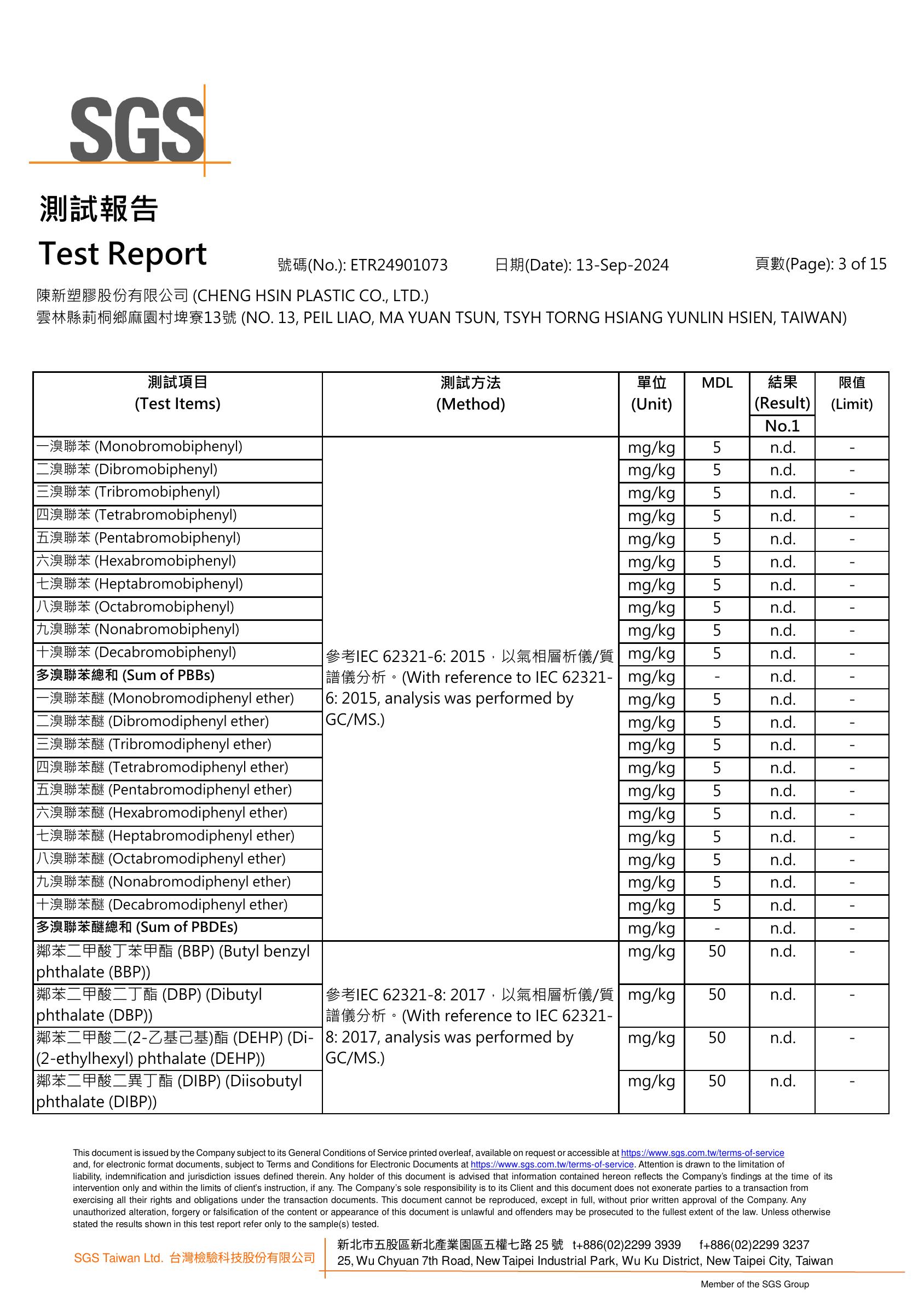 SGS

測試報告
Test Report 號碼(No.): ETR24901073 日期(Date): 13-Sep-2024 頁數(Page): 3 of 15

陳新塑膠股份有限公司 (CHENG HSIN PLASTIC CO., LTD.)
雲林縣莿桐鄉麻園村埤寮13號 (NO. 13, PEIL LIAO, MA YUAN TSUN, TSYH TORNG HSIANG YUNLIN HSIEN, TAIWAN)

| 測試項目 (Test Items) | 測試方法 (Method) | 單位 (Unit) | MDL | 結果 (Result) No.1 | 限值 (Limit) |
|---|---|---|---|---|---|
| 一溴聯苯 (Monobromobiphenyl) | 參考IEC 62321-6: 2015，以氣相層析儀/質譜儀分析。(With reference to IEC 62321-6: 2015, analysis was performed by GC/MS.) | mg/kg | 5 | n.d. | - |
| 二溴聯苯 (Dibromobiphenyl) | | mg/kg | 5 | n.d. | - |
| 三溴聯苯 (Tribromobiphenyl) | | mg/kg | 5 | n.d. | - |
| 四溴聯苯 (Tetrabromobiphenyl) | | mg/kg | 5 | n.d. | - |
| 五溴聯苯 (Pentabromobiphenyl) | | mg/kg | 5 | n.d. | - |
| 六溴聯苯 (Hexabromobiphenyl) | | mg/kg | 5 | n.d. | - |
| 七溴聯苯 (Heptabromobiphenyl) | | mg/kg | 5 | n.d. | - |
| 八溴聯苯 (Octabromobiphenyl) | | mg/kg | 5 | n.d. | - |
| 九溴聯苯 (Nonabromobiphenyl) | | mg/kg | 5 | n.d. | - |
| 十溴聯苯 (Decabromobiphenyl) | | mg/kg | 5 | n.d. | - |
| 多溴聯苯總和 (Sum of PBBs) | | mg/kg | - | n.d. | - |
| 一溴聯苯醚 (Monobromodiphenyl ether) | | mg/kg | 5 | n.d. | - |
| 二溴聯苯醚 (Dibromodiphenyl ether) | | mg/kg | 5 | n.d. | - |
| 三溴聯苯醚 (Tribromodiphenyl ether) | | mg/kg | 5 | n.d. | - |
| 四溴聯苯醚 (Tetrabromodiphenyl ether) | | mg/kg | 5 | n.d. | - |
| 五溴聯苯醚 (Pentabromodiphenyl ether) | | mg/kg | 5 | n.d. | - |
| 六溴聯苯醚 (Hexabromodiphenyl ether) | | mg/kg | 5 | n.d. | - |
| 七溴聯苯醚 (Heptabromodiphenyl ether) | | mg/kg | 5 | n.d. | - |
| 八溴聯苯醚 (Octabromodiphenyl ether) | | mg/kg | 5 | n.d. | - |
| 九溴聯苯醚 (Nonabromodiphenyl ether) | | mg/kg | 5 | n.d. | - |
| 十溴聯苯醚 (Decabromodiphenyl ether) | | mg/kg | 5 | n.d. | - |
| 多溴聯苯醚總和 (Sum of PBDEs) | | mg/kg | - | n.d. | - |
| 鄰苯二甲酸丁苯甲酯 (BBP) (Butyl benzyl phthalate (BBP)) | 參考IEC 62321-8: 2017，以氣相層析儀/質譜儀分析。(With reference to IEC 62321-8: 2017, analysis was performed by GC/MS.) | mg/kg | 50 | n.d. | - |
| 鄰苯二甲酸二丁酯 (DBP) (Dibutyl phthalate (DBP)) | | mg/kg | 50 | n.d. | - |
| 鄰苯二甲酸二(2-乙基己基)酯 (DEHP) (Di-(2-ethylhexyl) phthalate (DEHP)) | | mg/kg | 50 | n.d. | - |
| 鄰苯二甲酸二異丁酯 (DIBP) (Diisobutyl phthalate (DIBP)) | | mg/kg | 50 | n.d. | - |

This document is issued by the Company subject to its General Conditions of Service printed overleaf, available on request or accessible at https://www.sgs.com.tw/terms-of-service and, for electronic format documents, subject to Terms and Conditions for Electronic Documents at https://www.sgs.com.tw/terms-of-service. Attention is drawn to the limitation of liability, indemnification and jurisdiction issues defined therein. Any holder of this document is advised that information contained hereon reflects the Company's findings at the time of its intervention only and within the limits of client's instruction, if any. The Company's sole responsibility is to its Client and this document does not exonerate parties to a transaction from exercising all their rights and obligations under the transaction documents. This document cannot be reproduced, except in full, without prior written approval of the Company. Any unauthorized alteration, forgery or falsification of the content or appearance of this document is unlawful and offenders may be prosecuted to the fullest extent of the law. Unless otherwise stated the results shown in this test report refer only to the sample(s) tested.

SGS Taiwan Ltd. 台灣檢驗科技股份有限公司
新北市五股區新北產業園區五權七路25號 t+886(02)2299 3939 f+886(02)2299 3237
25, Wu Chyuan 7th Road, New Taipei Industrial Park, Wu Ku District, New Taipei City, Taiwan

Member of the SGS Group